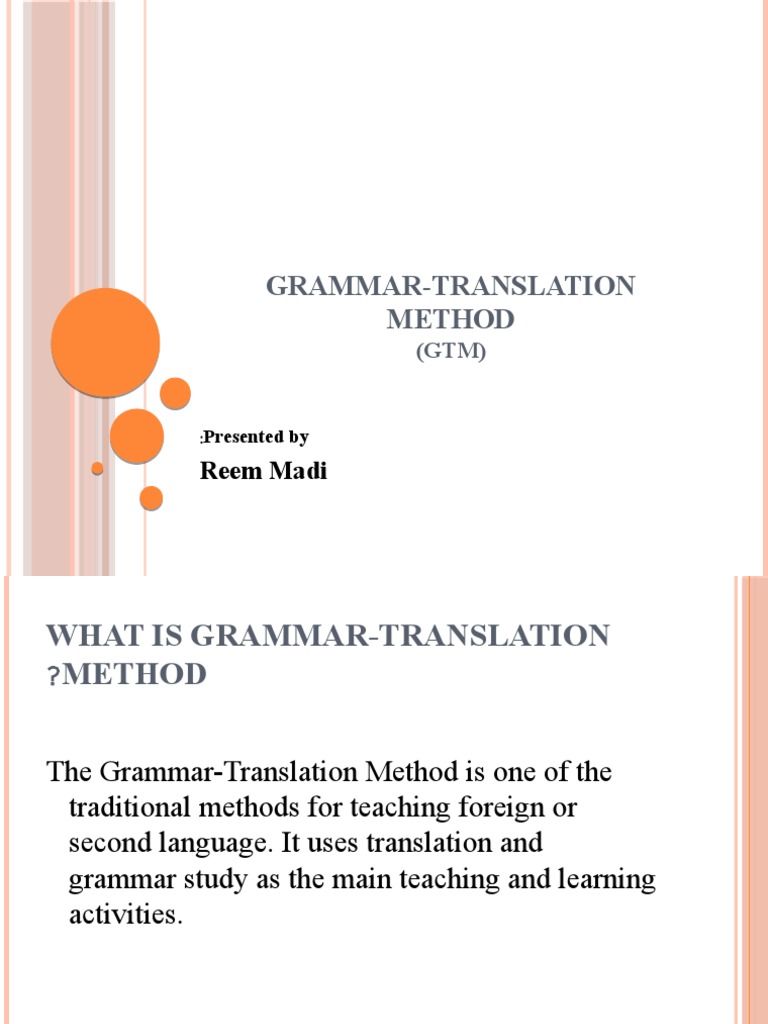 GRAMMAR-TRANSLATION METHOD
(GTM)

:Presented by

Reem Madi

WHAT IS GRAMMAR-TRANSLATION ?METHOD

The Grammar-Translation Method is one of the traditional methods for teaching foreign or second language. It uses translation and grammar study as the main teaching and learning activities.